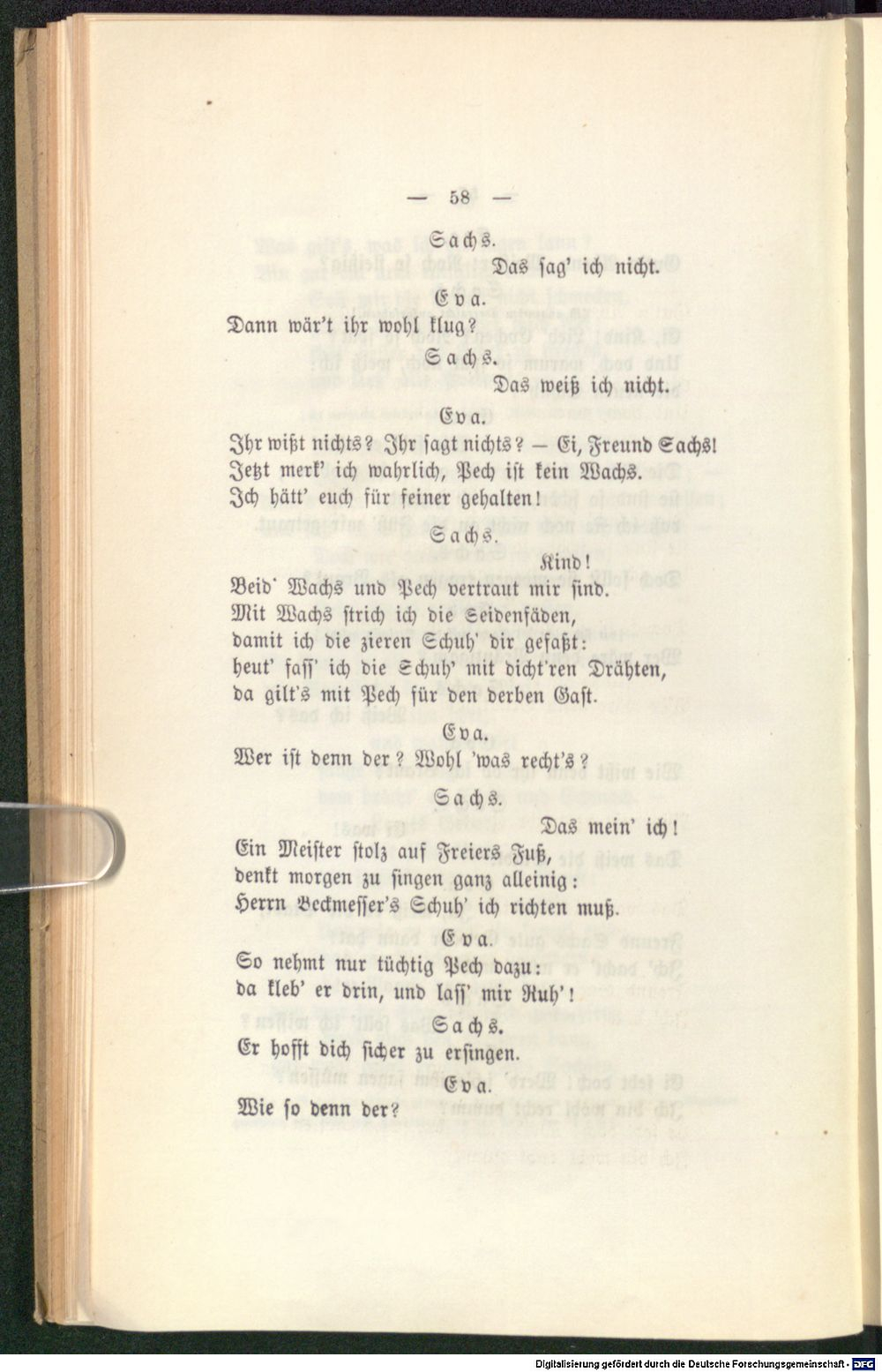 — 58 —

Sachs.

Das sag' ich nicht.

Eva.

Dann wär't ihr wohl klug?

Sachs.

Das weiß ich nicht.

Eva.

Ihr wißt nichts? Ihr sagt nichts? — Ei, Freund Sachs! Jetzt merk' ich wahrlich, Pech ist kein Wachs. Ich hätt' euch für feiner gehalten!

Sachs.

Kind! Beid' Wachs und Pech vertraut mir sind. Mit Wachs strich ich die Seidenfäden, damit ich die zieren Schuh' dir gefaßt: heut' fass' ich die Schuh' mit dicht'ren Drähten, da gilt's mit Pech für den derben Gast.

Eva.

Wer ist denn der? Wohl 'was recht's?

Sachs.

Das mein' ich! Ein Meister stolz auf Freiers Fuß, denkt morgen zu singen ganz alleinig: Herrn Beckmesser's Schuh' ich richten muß.

Eva.

So nehmt nur tüchtig Pech dazu: da kleb' er drin, und lass' mir Ruh'!

Sachs.

Er hofft dich sicher zu ersingen.

Eva.

Wie so denn der?

Digitalisierung gefördert durch die Deutsche Forschungsgemeinschaft · DFG